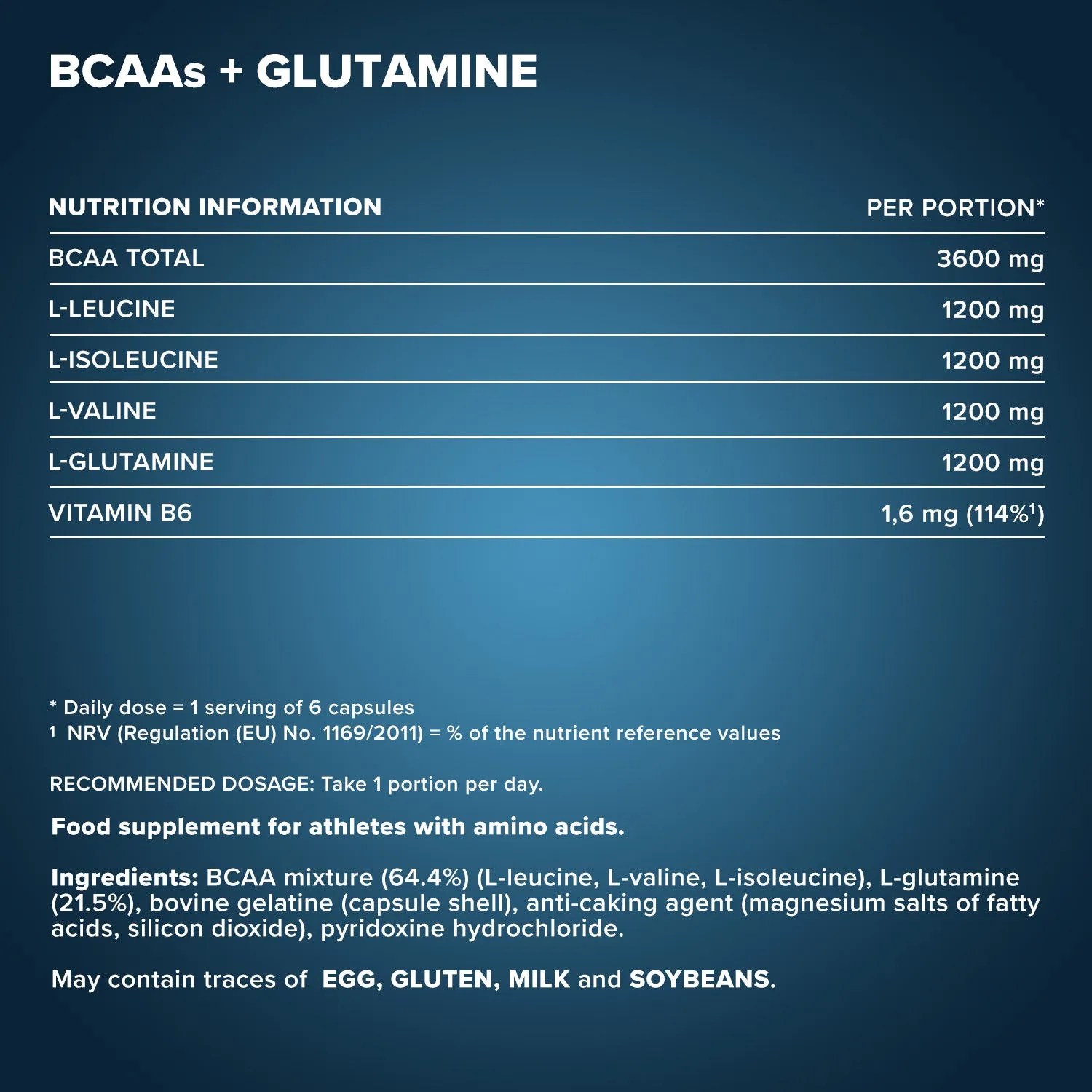 BCAAs + GLUTAMINE

| NUTRITION INFORMATION | PER PORTION* |
|---|---|
| BCAA TOTAL | 3600 mg |
| L-LEUCINE | 1200 mg |
| L-ISOLEUCINE | 1200 mg |
| L-VALINE | 1200 mg |
| L-GLUTAMINE | 1200 mg |
| VITAMIN B6 | 1,6 mg (114%$^{1}$) |

* Daily dose = 1 serving of 6 capsules
$^{1}$ NRV (Regulation (EU) No. 1169/2011) = % of the nutrient reference values

RECOMMENDED DOSAGE: Take 1 portion per day.

Food supplement for athletes with amino acids.

Ingredients: BCAA mixture (64.4%) (L-leucine, L-valine, L-isoleucine), L-glutamine (21.5%), bovine gelatine (capsule shell), anti-caking agent (magnesium salts of fatty acids, silicon dioxide), pyridoxine hydrochloride.

May contain traces of EGG, GLUTEN, MILK and SOYBEANS.